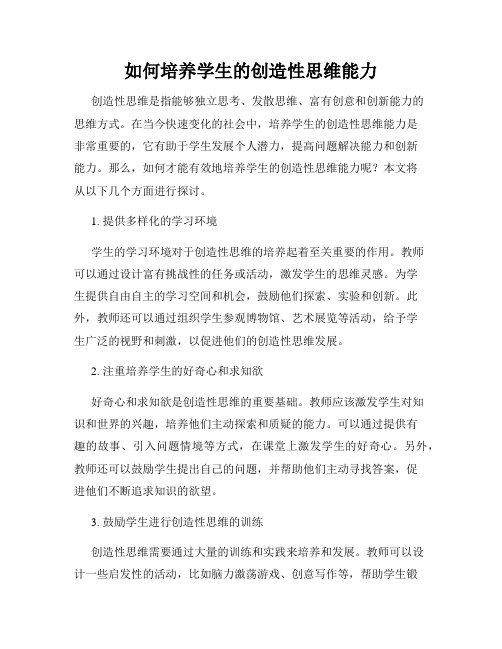 如何培养学生的创造性思维能力

创造性思维是指能够独立思考、发散思维、富有创意和创新能力的思维方式。在当今快速变化的社会中，培养学生的创造性思维能力是非常重要的，它有助于学生发展个人潜力，提高问题解决能力和创新能力。那么，如何才能有效地培养学生的创造性思维能力呢？本文将从以下几个方面进行探讨。

1. 提供多样化的学习环境

学生的学习环境对于创造性思维的培养起着至关重要的作用。教师可以通过设计富有挑战性的任务或活动，激发学生的思维灵感。为学生提供自由自主的学习空间和机会，鼓励他们探索、实验和创新。此外，教师还可以通过组织学生参观博物馆、艺术展览等活动，给予学生广泛的视野和刺激，以促进他们的创造性思维发展。

2. 注重培养学生的好奇心和求知欲

好奇心和求知欲是创造性思维的重要基础。教师应该激发学生对知识和世界的兴趣，培养他们主动探索和质疑的能力。可以通过提供有趣的故事、引入问题情境等方式，在课堂上激发学生的好奇心。另外，教师还可以鼓励学生提出自己的问题，并帮助他们主动寻找答案，促进他们不断追求知识的欲望。

3. 鼓励学生进行创造性思维的训练

创造性思维需要通过大量的训练和实践来培养和发展。教师可以设计一些启发性的活动，比如脑力激荡游戏、创意写作等，帮助学生锻